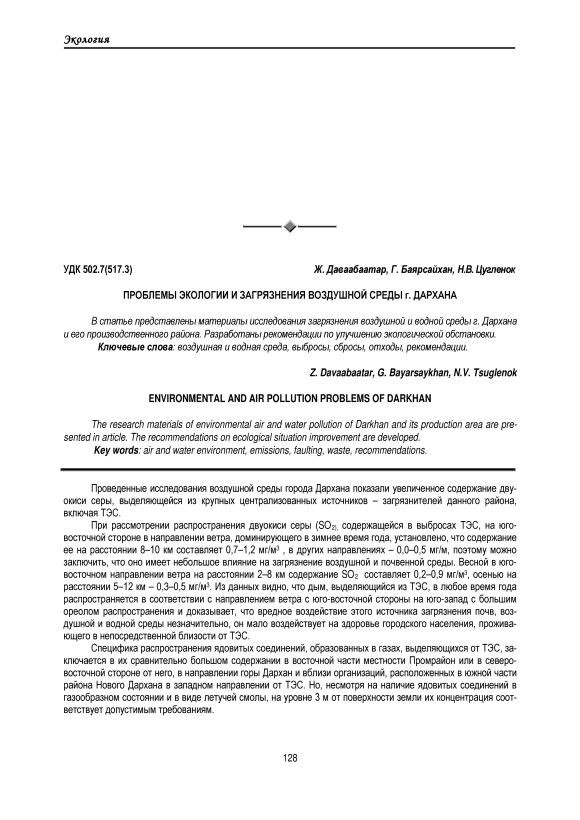 Экология

УДК 502.7(517.3) Ж. Даваабаатар, Г. Баярсайхан, Н.В. Цугленок

ПРОБЛЕМЫ ЭКОЛОГИИ И ЗАГРЯЗНЕНИЯ ВОЗДУШНОЙ СРЕДЫ г. ДАРХАНА

В статье представлены материалы исследования загрязнения воздушной и водной среды г. Дархана и его производственного района. Разработаны рекомендации по улучшению экологической обстановки.

Ключевые слова: воздушная и водная среда, выбросы, сбросы, отходы, рекомендации.

Z. Davaabaatar, G. Bayarsaykhan, N.V. Tsuglenok

ENVIRONMENTAL AND AIR POLLUTION PROBLEMS OF DARKHAN

The research materials of environmental air and water pollution of Darkhan and its production area are presented in article. The recommendations on ecological situation improvement are developed.

Key words: air and water environment, emissions, faulting, waste, recommendations.

Проведенные исследования воздушной среды города Дархана показали увеличенное содержание двуокиси серы, выделяющейся из крупных централизованных источников – загрязнителей данного района, включая ТЭС.

При рассмотрении распространения двуокиси серы ($SO_2$), содержащейся в выбросах ТЭС, на юго-восточной стороне в направлении ветра, доминирующего в зимнее время года, установлено, что содержание ее на расстоянии 8–10 км составляет 0,7–1,2 мг/м$^3$ , в других направлениях – 0,0–0,5 мг/м, поэтому можно заключить, что оно имеет небольшое влияние на загрязнение воздушной и почвенной среды. Весной в юго-восточном направлении ветра на расстоянии 2–8 км содержание $SO_2$ составляет 0,2–0,9 мг/м$^3$, осенью на расстоянии 5–12 км – 0,3–0,5 мг/м$^3$. Из данных видно, что дым, выделяющийся из ТЭС, в любое время года распространяется в соответствии с направлением ветра с юго-восточной стороны на юго-запад с большим ореолом распространения и доказывает, что вредное воздействие этого источника загрязнения почв, воздушной и водной среды незначительно, он мало воздействует на здоровье городского населения, проживающего в непосредственной близости от ТЭС.

Специфика распространения ядовитых соединений, образованных в газах, выделяющихся от ТЭС, заключается в их сравнительно большом содержании в восточной части местности Промрайон или в северо-восточной стороне от него, в направлении горы Дархан и вблизи организаций, расположенных в южной части района Нового Дархана в западном направлении от ТЭС. Но, несмотря на наличие ядовитых соединений в газообразном состоянии и в виде летучей смолы, на уровне 3 м от поверхности земли их концентрация соответствует допустимым требованиям.

128